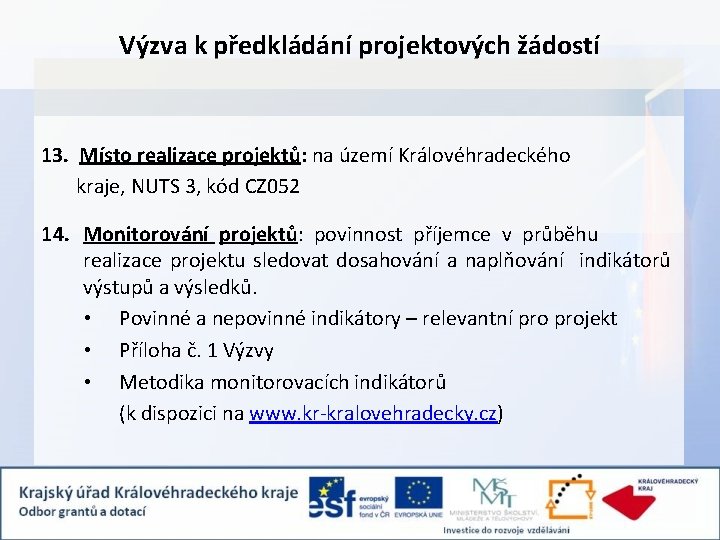 Výzva k předkládání projektových žádostí

13. Místo realizace projektů: na území Královéhradeckého kraje, NUTS 3, kód CZ052

14. Monitorování projektů: povinnost příjemce v průběhu realizace projektu sledovat dosahování a naplňování indikátorů výstupů a výsledků.

• Povinné a nepovinné indikátory – relevantní pro projekt
• Příloha č. 1 Výzvy
• Metodika monitorovacích indikátorů (k dispozici na www.kr-kralovehradecky.cz)

Krajský úřad Královéhradeckého kraje
Odbor grantů a dotací

esf evropský sociální fond v ČR
EVROPSKÁ UNIE
MŠMT MINISTERSTVO ŠKOLSTVÍ, MLÁDEŽE A TĚLOVÝCHOVY
KRÁLOVÉHRADECKÝ KRAJ
Investice do rozvoje vzdělávání